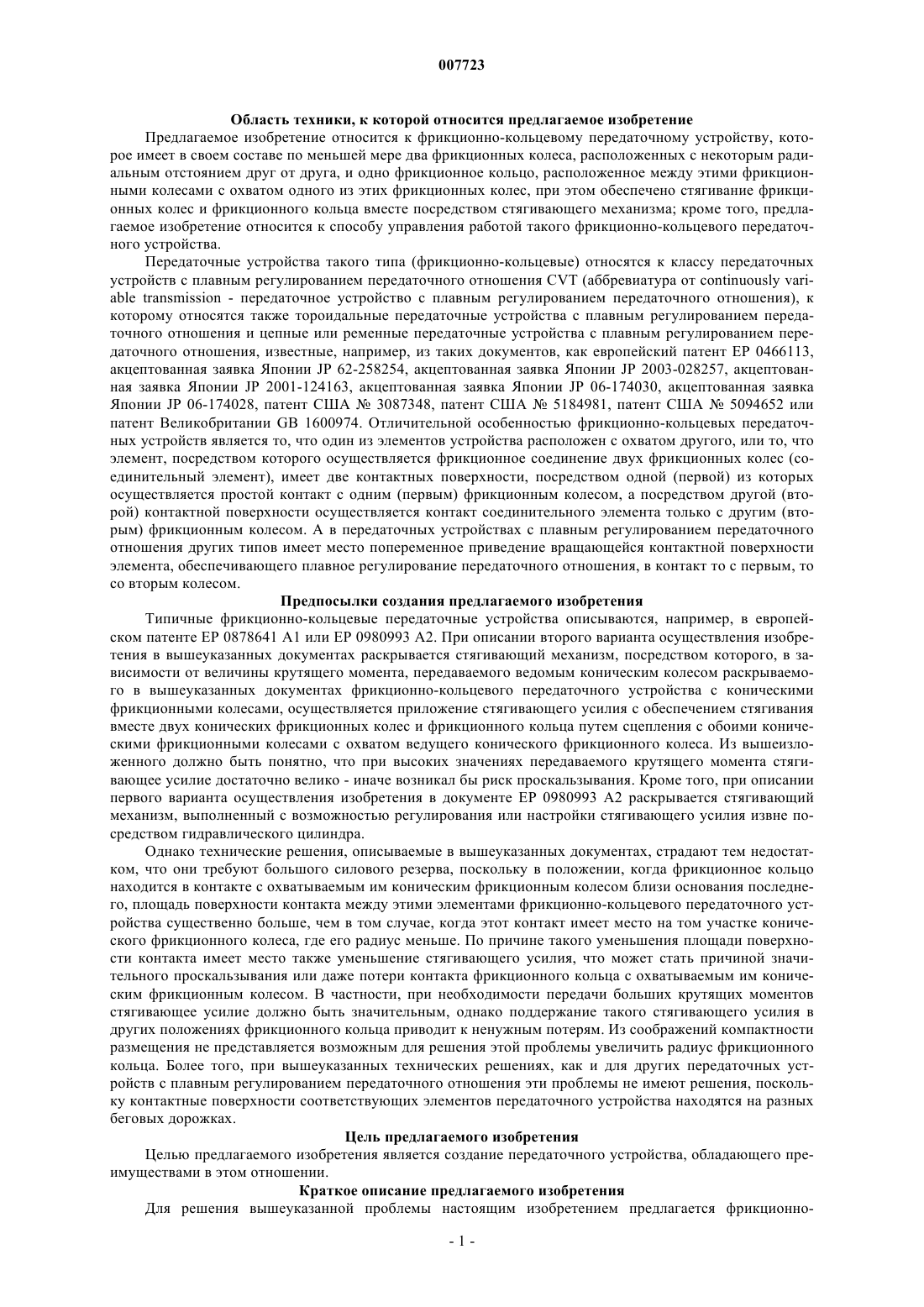 007723

Область техники, к которой относится предлагаемое изобретение

Предлагаемое изобретение относится к фрикционно-кольцевому передаточному устройству, которое имеет в своем составе по меньшей мере два фрикционных колеса, расположенных с некоторым радиальным отстоянием друг от друга, и одно фрикционное кольцо, расположенное между этими фрикционными колесами с охватом одного из этих фрикционных колес, при этом обеспечено стягивание фрикционных колес и фрикционного кольца вместе посредством стягивающего механизма; кроме того, предлагаемое изобретение относится к способу управления работой такого фрикционно-кольцевого передаточного устройства.

Передаточные устройства такого типа (фрикционно-кольцевые) относятся к классу передаточных устройств с плавным регулированием передаточного отношения CVT (аббревиатура от continuously variable transmission - передаточное устройство с плавным регулированием передаточного отношения), к которому относятся также тороидальные передаточные устройства с плавным регулированием передаточного отношения и цепные или ременные передаточные устройства с плавным регулированием передаточного отношения, известные, например, из таких документов, как европейский патент EP 0466113, акцептованная заявка Японии JP 62-258254, акцептованная заявка Японии JP 2003-028257, акцептованная заявка Японии JP 2001-124163, акцептованная заявка Японии JP 06-174030, акцептованная заявка Японии JP 06-174028, патент США № 3087348, патент США № 5184981, патент США № 5094652 или патент Великобритании GB 1600974. Отличительной особенностью фрикционно-кольцевых передаточных устройств является то, что один из элементов устройства расположен с охватом другого, или то, что элемент, посредством которого осуществляется фрикционное соединение двух фрикционных колес (соединительный элемент), имеет две контактных поверхности, посредством одной (первой) из которых осуществляется простой контакт с одним (первым) фрикционным колесом, а посредством другой (второй) контактной поверхности осуществляется контакт соединительного элемента только с другим (вторым) фрикционным колесом. А в передаточных устройствах с плавным регулированием передаточного отношения других типов имеет место попеременное приведение вращающейся контактной поверхности элемента, обеспечивающего плавное регулирование передаточного отношения, в контакт то с первым, то со вторым колесом.

Предпосылки создания предлагаемого изобретения

Типичные фрикционно-кольцевые передаточные устройства описываются, например, в европейском патенте EP 0878641 A1 или EP 0980993 A2. При описании второго варианта осуществления изобретения в вышеуказанных документах раскрывается стягивающий механизм, посредством которого, в зависимости от величины крутящего момента, передаваемого ведомым коническим колесом раскрываемого в вышеуказанных документах фрикционно-кольцевого передаточного устройства с коническими фрикционными колесами, осуществляется приложение стягивающего усилия с обеспечением стягивания вместе двух конических фрикционных колес и фрикционного кольца путем сцепления с обоими коническими фрикционными колесами с охватом ведущего конического фрикционного колеса. Из вышеизложенного должно быть понятно, что при высоких значениях передаваемого крутящего момента стягивающее усилие достаточно велико - иначе возникал бы риск проскальзывания. Кроме того, при описании первого варианта осуществления изобретения в документе EP 0980993 A2 раскрывается стягивающий механизм, выполненный с возможностью регулирования или настройки стягивающего усилия извне посредством гидравлического цилиндра.

Однако технические решения, описываемые в вышеуказанных документах, страдают тем недостатком, что они требуют большого силового резерва, поскольку в положении, когда фрикционное кольцо находится в контакте с охватываемым им коническим фрикционным колесом близи основания последнего, площадь поверхности контакта между этими элементами фрикционно-кольцевого передаточного устройства существенно больше, чем в том случае, когда этот контакт имеет место на том участке конического фрикционного колеса, где его радиус меньше. По причине такого уменьшения площади поверхности контакта имеет место также уменьшение стягивающего усилия, что может стать причиной значительного проскальзывания или даже потери контакта фрикционного кольца с охватываемым им коническим фрикционным колесом. В частности, при необходимости передачи больших крутящих моментов стягивающее усилие должно быть значительным, однако поддержание такого стягивающего усилия в других положениях фрикционного кольца приводит к ненужным потерям. Из соображений компактности размещения не представляется возможным для решения этой проблемы увеличить радиус фрикционного кольца. Более того, при вышеуказанных технических решениях, как и для других передаточных устройств с плавным регулированием передаточного отношения эти проблемы не имеют решения, поскольку контактные поверхности соответствующих элементов передаточного устройства находятся на разных беговых дорожках.

Цель предлагаемого изобретения

Целью предлагаемого изобретения является создание передаточного устройства, обладающего преимуществами в этом отношении.

Краткое описание предлагаемого изобретения

Для решения вышеуказанной проблемы настоящим изобретением предлагается фрикционно-

- 1 -